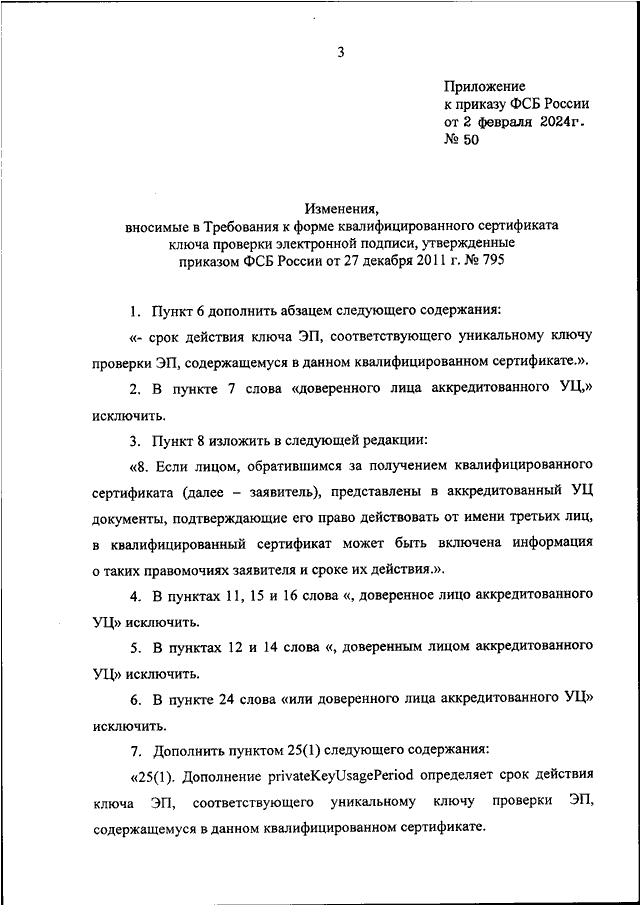 3

Приложение
к приказу ФСБ России
от 2 февраля 2024г.
№ 50

Изменения,
вносимые в Требования к форме квалифицированного сертификата ключа проверки электронной подписи, утвержденные приказом ФСБ России от 27 декабря 2011 г. № 795

1. Пункт 6 дополнить абзацем следующего содержания:

«- срок действия ключа ЭП, соответствующего уникальному ключу проверки ЭП, содержащемуся в данном квалифицированном сертификате.».

2. В пункте 7 слова «доверенного лица аккредитованного УЦ,» исключить.

3. Пункт 8 изложить в следующей редакции:

«8. Если лицом, обратившимся за получением квалифицированного сертификата (далее – заявитель), представлены в аккредитованный УЦ документы, подтверждающие его право действовать от имени третьих лиц, в квалифицированный сертификат может быть включена информация о таких правомочиях заявителя и сроке их действия.».

4. В пунктах 11, 15 и 16 слова «, доверенное лицо аккредитованного УЦ» исключить.

5. В пунктах 12 и 14 слова «, доверенным лицом аккредитованного УЦ» исключить.

6. В пункте 24 слова «или доверенного лица аккредитованного УЦ» исключить.

7. Дополнить пунктом 25(1) следующего содержания:

«25(1). Дополнение privateKeyUsagePeriod определяет срок действия ключа ЭП, соответствующего уникальному ключу проверки ЭП, содержащемуся в данном квалифицированном сертификате.